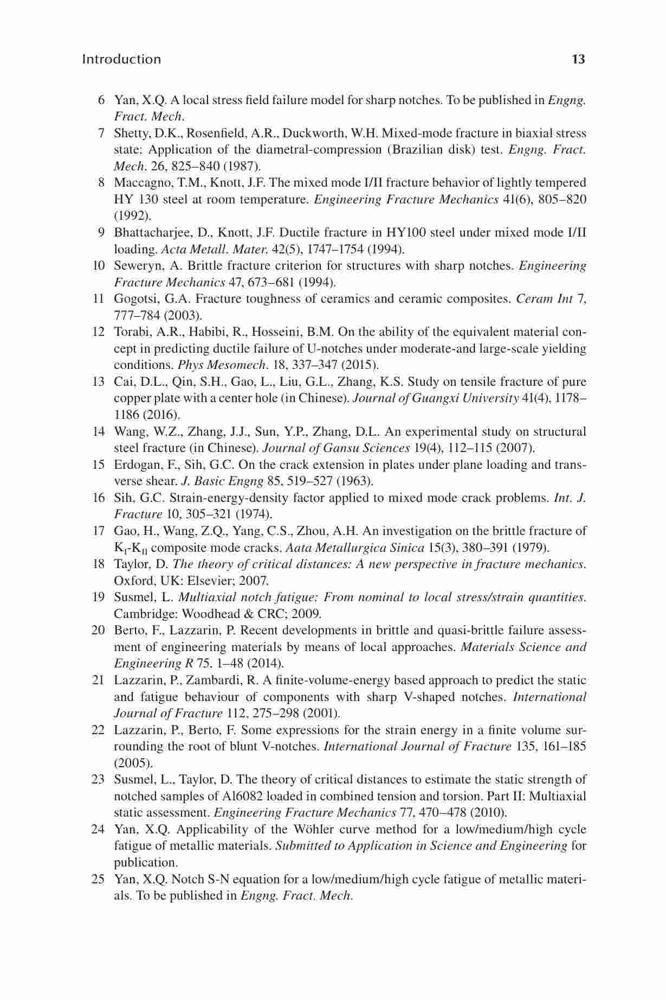 Introduction 13

6 Yan, X.Q. A local stress field failure model for sharp notches. To be published in Engng. Fract. Mech.

7 Shetty, D.K., Rosenfield, A.R., Duckworth, W.H. Mixed-mode fracture in biaxial stress state: Application of the diametral-compression (Brazilian disk) test. Engng. Fract. Mech. 26, 825–840 (1987).

8 Maccagno, T.M., Knott, J.F. The mixed mode I/II fracture behavior of lightly tempered HY 130 steel at room temperature. Engineering Fracture Mechanics 41(6), 805–820 (1992).

9 Bhattacharjee, D., Knott, J.F. Ductile fracture in HY100 steel under mixed mode I/II loading. Acta Metall. Mater. 42(5), 1747–1754 (1994).

10 Seweryn, A. Brittle fracture criterion for structures with sharp notches. Engineering Fracture Mechanics 47, 673–681 (1994).

11 Gogotsi, G.A. Fracture toughness of ceramics and ceramic composites. Ceram Int 7, 777–784 (2003).

12 Torabi, A.R., Habibi, R., Hosseini, B.M. On the ability of the equivalent material concept in predicting ductile failure of U-notches under moderate-and large-scale yielding conditions. Phys Mesomech. 18, 337–347 (2015).

13 Cai, D.L., Qin, S.H., Gao, L., Liu, G.L., Zhang, K.S. Study on tensile fracture of pure copper plate with a center hole (in Chinese). Journal of Guangxi University 41(4), 1178–1186 (2016).

14 Wang, W.Z., Zhang, J.J., Sun, Y.P., Zhang, D.L. An experimental study on structural steel fracture (in Chinese). Journal of Gansu Sciences 19(4), 112–115 (2007).

15 Erdogan, F., Sih, G.C. On the crack extension in plates under plane loading and transverse shear. J. Basic Engng 85, 519–527 (1963).

16 Sih, G.C. Strain-energy-density factor applied to mixed mode crack problems. Int. J. Fracture 10, 305–321 (1974).

17 Gao, H., Wang, Z.Q., Yang, C.S., Zhou, A.H. An investigation on the brittle fracture of $K_I$-$K_{II}$ composite mode cracks. Aata Metallurgica Sinica 15(3), 380–391 (1979).

18 Taylor, D. The theory of critical distances: A new perspective in fracture mechanics. Oxford, UK: Elsevier; 2007.

19 Susmel, L. Multiaxial notch fatigue: From nominal to local stress/strain quantities. Cambridge: Woodhead & CRC; 2009.

20 Berto, F., Lazzarin, P. Recent developments in brittle and quasi-brittle failure assessment of engineering materials by means of local approaches. Materials Science and Engineering R 75, 1–48 (2014).

21 Lazzarin, P., Zambardi, R. A finite-volume-energy based approach to predict the static and fatigue behaviour of components with sharp V-shaped notches. International Journal of Fracture 112, 275–298 (2001).

22 Lazzarin, P., Berto, F. Some expressions for the strain energy in a finite volume surrounding the root of blunt V-notches. International Journal of Fracture 135, 161–185 (2005).

23 Susmel, L., Taylor, D. The theory of critical distances to estimate the static strength of notched samples of Al6082 loaded in combined tension and torsion. Part II: Multiaxial static assessment. Engineering Fracture Mechanics 77, 470–478 (2010).

24 Yan, X.Q. Applicability of the Wöhler curve method for a low/medium/high cycle fatigue of metallic materials. Submitted to Application in Science and Engineering for publication.

25 Yan, X.Q. Notch S-N equation for a low/medium/high cycle fatigue of metallic materials. To be published in Engng. Fract. Mech.